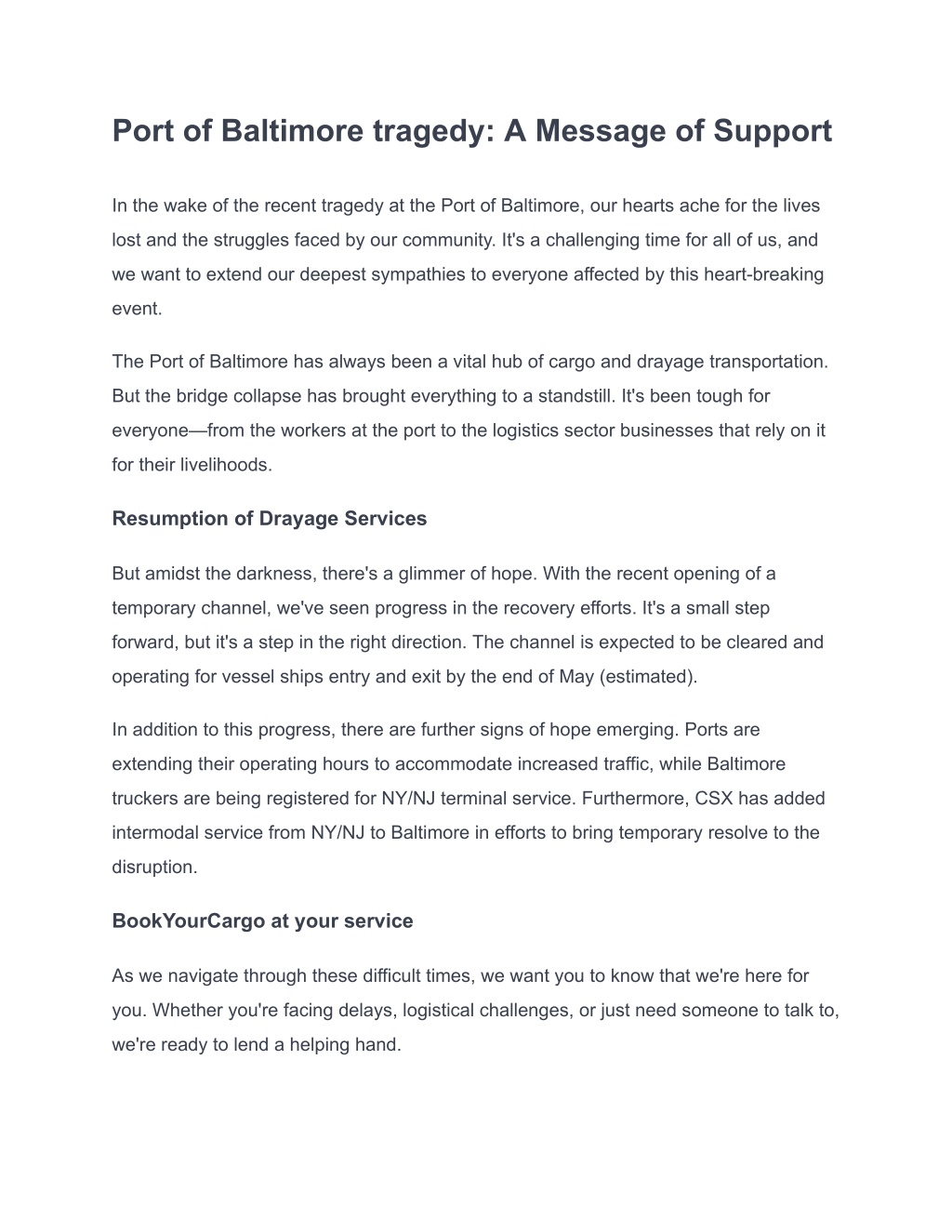 Port of Baltimore tragedy: A Message of Support

In the wake of the recent tragedy at the Port of Baltimore, our hearts ache for the lives lost and the struggles faced by our community. It's a challenging time for all of us, and we want to extend our deepest sympathies to everyone affected by this heart-breaking event.

The Port of Baltimore has always been a vital hub of cargo and drayage transportation. But the bridge collapse has brought everything to a standstill. It's been tough for everyone—from the workers at the port to the logistics sector businesses that rely on it for their livelihoods.

Resumption of Drayage Services

But amidst the darkness, there's a glimmer of hope. With the recent opening of a temporary channel, we've seen progress in the recovery efforts. It's a small step forward, but it's a step in the right direction. The channel is expected to be cleared and operating for vessel ships entry and exit by the end of May (estimated).

In addition to this progress, there are further signs of hope emerging. Ports are extending their operating hours to accommodate increased traffic, while Baltimore truckers are being registered for NY/NJ terminal service. Furthermore, CSX has added intermodal service from NY/NJ to Baltimore in efforts to bring temporary resolve to the disruption.

BookYourCargo at your service

As we navigate through these difficult times, we want you to know that we're here for you. Whether you're facing delays, logistical challenges, or just need someone to talk to, we're ready to lend a helping hand.